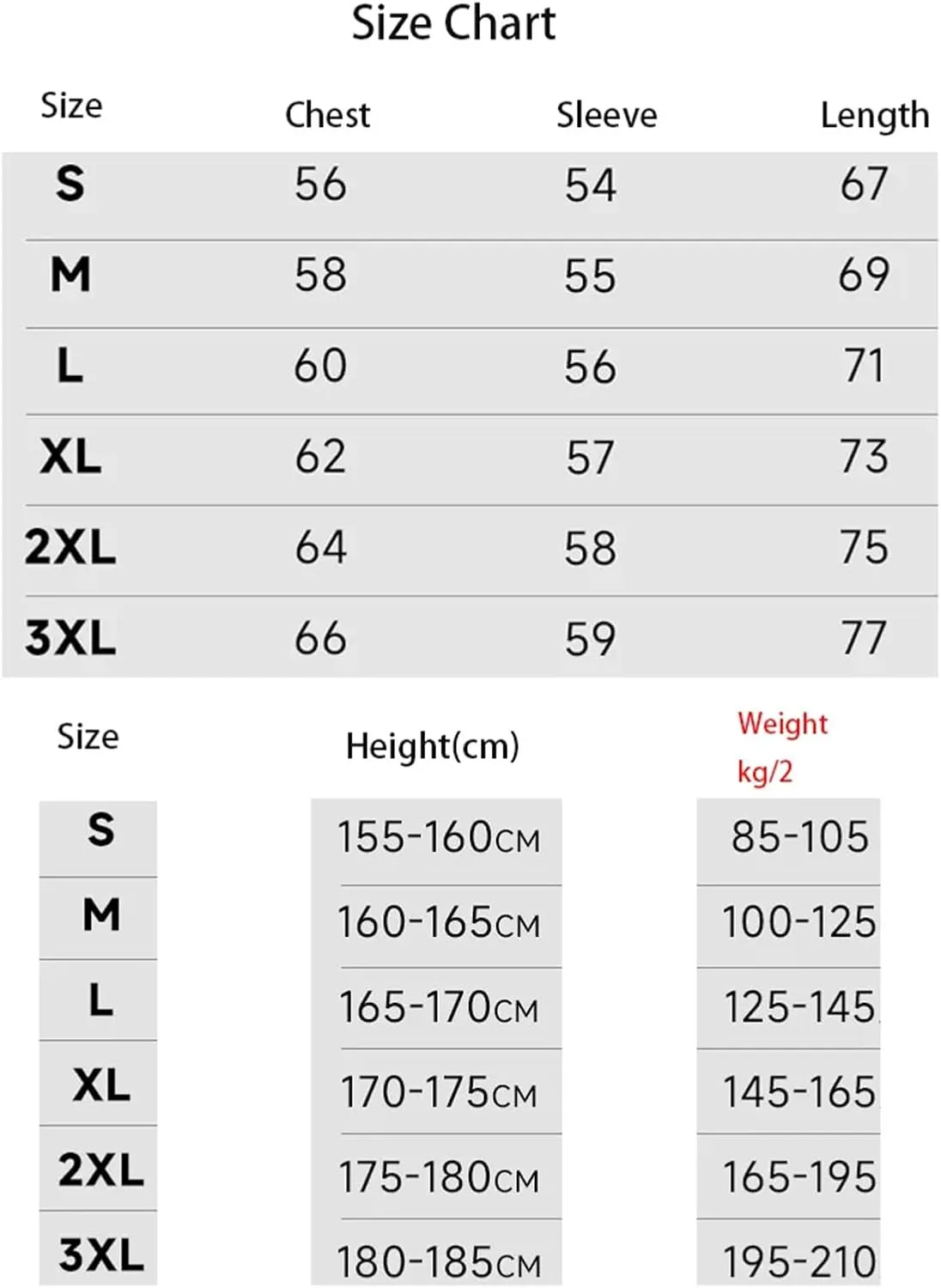 Size Chart

| Size | Chest | Sleeve | Length |
|---|---|---|---|
| S | 56 | 54 | 67 |
| M | 58 | 55 | 69 |
| L | 60 | 56 | 71 |
| XL | 62 | 57 | 73 |
| 2XL | 64 | 58 | 75 |
| 3XL | 66 | 59 | 77 |

| Size | Height(cm) | Weight kg/2 |
|---|---|---|
| S | 155-160CM | 85-105 |
| M | 160-165CM | 100-125 |
| L | 165-170CM | 125-145 |
| XL | 170-175CM | 145-165 |
| 2XL | 175-180CM | 165-195 |
| 3XL | 180-185CM | 195-210 |